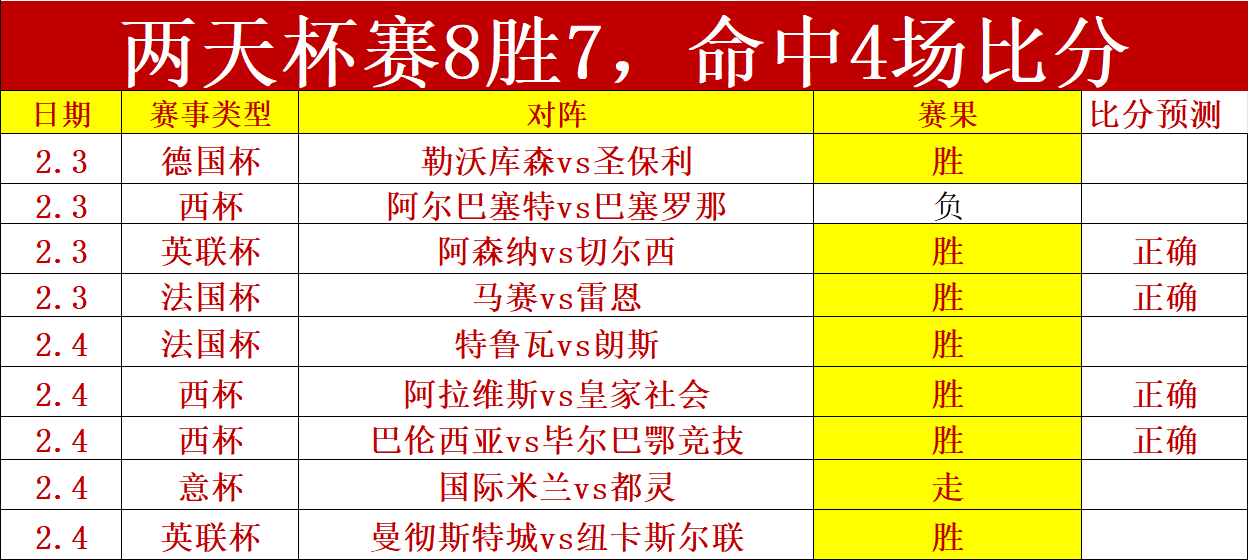 两天杯赛8胜7，命中4场比分

| 日期 | 赛事类型 | 对阵 | 赛果 | 比分预测 |
|---|---|---|---|---|
| 2.3 | 德国杯 | 勒沃库森vs圣保利 | 胜 | |
| 2.3 | 西杯 | 阿尔巴塞特vs巴塞罗那 | 负 | |
| 2.3 | 英联杯 | 阿森纳vs切尔西 | 胜 | 正确 |
| 2.3 | 法国杯 | 马赛vs雷恩 | 胜 | 正确 |
| 2.4 | 法国杯 | 特鲁瓦vs朗斯 | 胜 | |
| 2.4 | 西杯 | 阿拉维斯vs皇家社会 | 胜 | 正确 |
| 2.4 | 西杯 | 巴伦西亚vs毕尔巴鄂竞技 | 胜 | 正确 |
| 2.4 | 意杯 | 国际米兰vs都灵 | 走 | |
| 2.4 | 英联杯 | 曼彻斯特城vs纽卡斯尔联 | 胜 | |